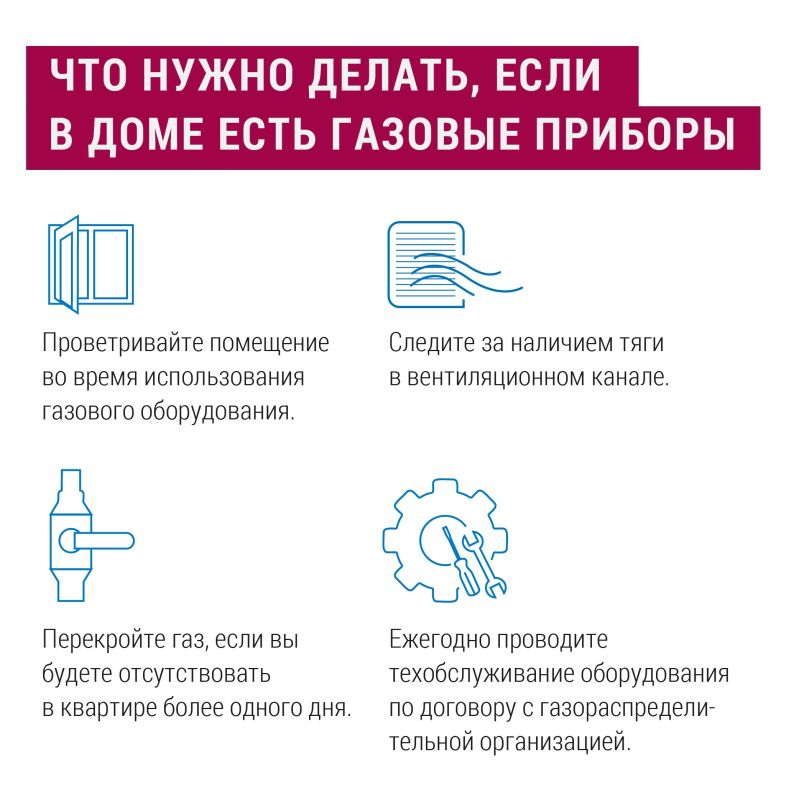 ЧТО НУЖНО ДЕЛАТЬ, ЕСЛИ В ДОМЕ ЕСТЬ ГАЗОВЫЕ ПРИБОРЫ

Проветривайте помещение во время использования газового оборудования.

Следите за наличием тяги в вентиляционном канале.

Перекройте газ, если вы будете отсутствовать в квартире более одного дня.

Ежегодно проводите техобслуживание оборудования по договору с газораспределительной организацией.